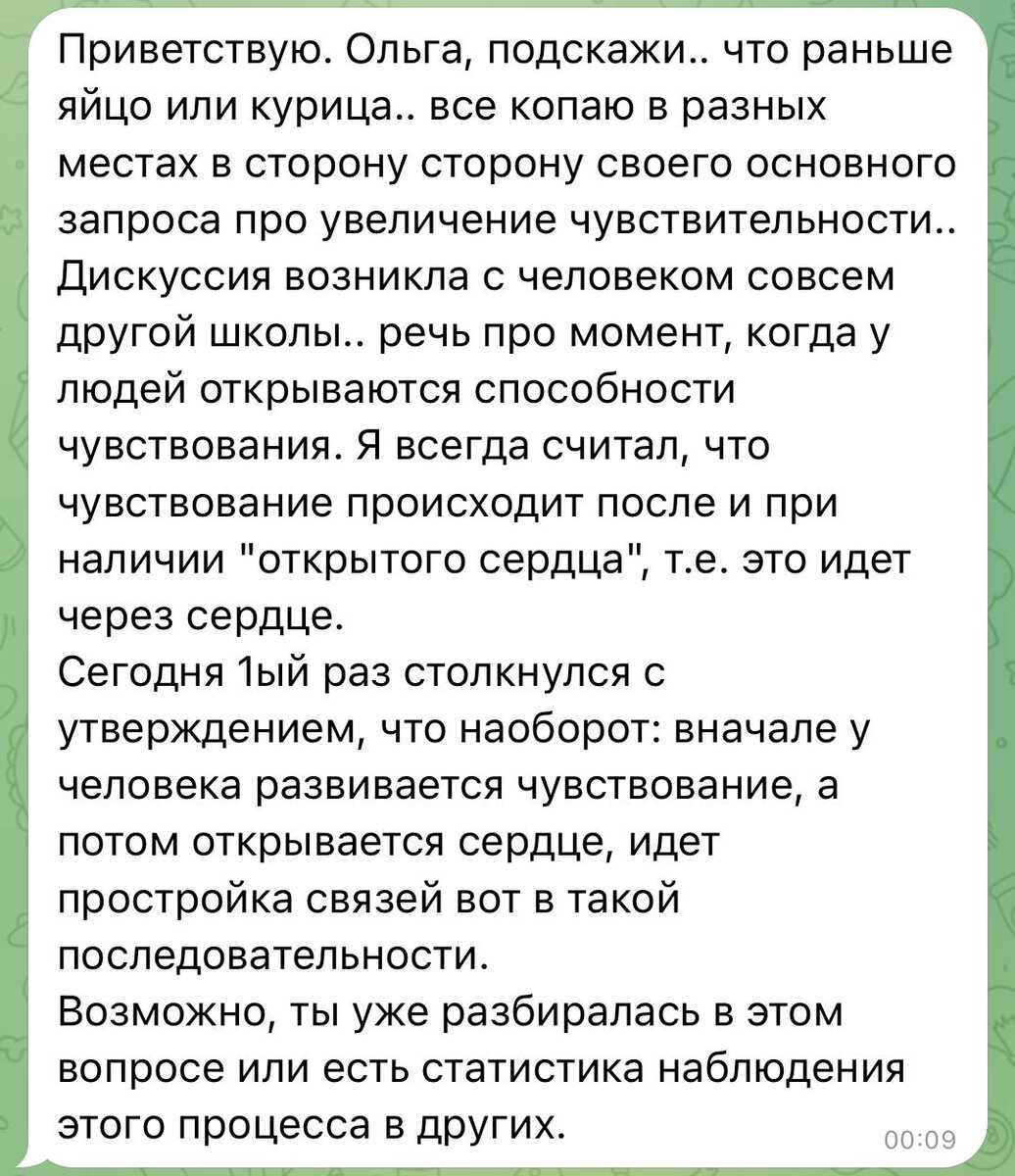 Приветствую. Ольга, подскажи.. что раньше яйцо или курица.. все копаю в разных местах в сторону сторону своего основного запроса про увеличение чувствительности.. Дискуссия возникла с человеком совсем другой школы.. речь про момент, когда у людей открываются способности чувствования. Я всегда считал, что чувствование происходит после и при наличии "открытого сердца", т.е. это идет через сердце.
Сегодня 1ый раз столкнулся с утверждением, что наоборот: вначале у человека развивается чувствование, а потом открывается сердце, идет простройка связей вот в такой последовательности.
Возможно, ты уже разбиралась в этом вопросе или есть статистика наблюдения этого процесса в других.
00:09